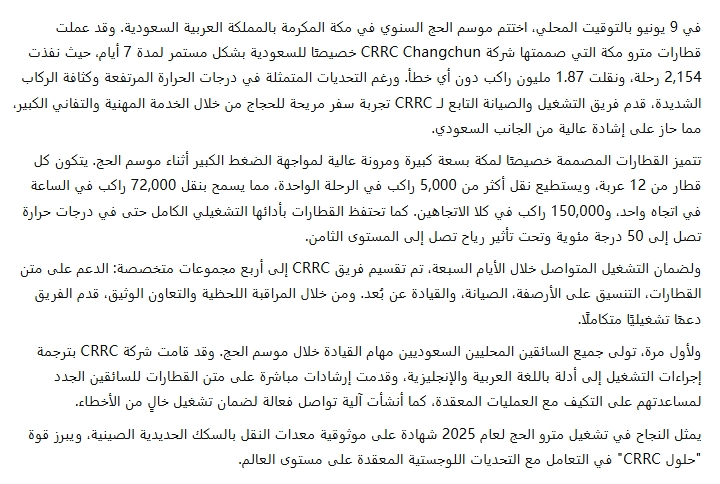 في 9 يونيو بالتوقيت المحلي، اختتم موسم الحج السنوي في مكة المكرمة بالمملكة العربية السعودية. وقد عملت قطارات مترو مكة التي صممتها شركة CRRC Changchun خصيصًا للسعودية بشكل مستمر لمدة 7 أيام، حيث نفذت 2,154 رحلة، ونقلت 1.87 مليون راكب دون أي خطأ. ورغم التحديات المتمثلة في درجات الحرارة المرتفعة وكثافة الركاب الشديدة، قدم فريق التشغيل والصيانة التابع لـ CRRC تجربة سفر مريحة للحجاج من خلال الخدمة المهنية والتفاني الكبير، مما حاز على إشادة عالية من الجانب السعودي.

تتميز القطارات المصممة خصيصًا لمكة بسعة كبيرة ومرونة عالية لمواجهة الضغط الكبير أثناء موسم الحج. يتكون كل قطار من 12 عربة، ويستطيع نقل أكثر من 5,000 راكب في الرحلة الواحدة، مما يسمح بنقل 72,000 راكب في الساعة في اتجاه واحد، و150,000 راكب في كلا الاتجاهين. كما تحتفظ القطارات بأدائها التشغيلي الكامل حتى في درجات حرارة تصل إلى 50 درجة مئوية وتحت تأثير رياح تصل إلى المستوى الثامن.

ولضمان التشغيل المتواصل خلال الأيام السبعة، تم تقسيم فريق CRRC إلى أربع مجموعات متخصصة: الدعم على متن القطارات، التنسيق على الأرصفة، الصيانة، والقيادة عن بُعد. ومن خلال المراقبة اللحظية والتعاون الوثيق، قدم الفريق دعمًا تشغيليًا متكاملًا.

ولأول مرة، تولى جميع السائقين المحليين السعوديين مهام القيادة خلال موسم الحج. وقد قامت شركة CRRC بترجمة إجراءات التشغيل إلى أدلة باللغة العربية والإنجليزية، وقدمت إرشادات مباشرة على متن القطارات للسائقين الجدد لمساعدتهم على التكيف مع العمليات المعقدة، كما أنشأت آلية تواصل فعالة لضمان تشغيل خالٍ من الأخطاء.

يمثل النجاح في تشغيل مترو الحج لعام 2025 شهادة على موثوقية معدات النقل بالسكك الحديدية الصينية، ويبرز قوة "حلول CRRC" في التعامل مع التحديات اللوجستية المعقدة على مستوى العالم.